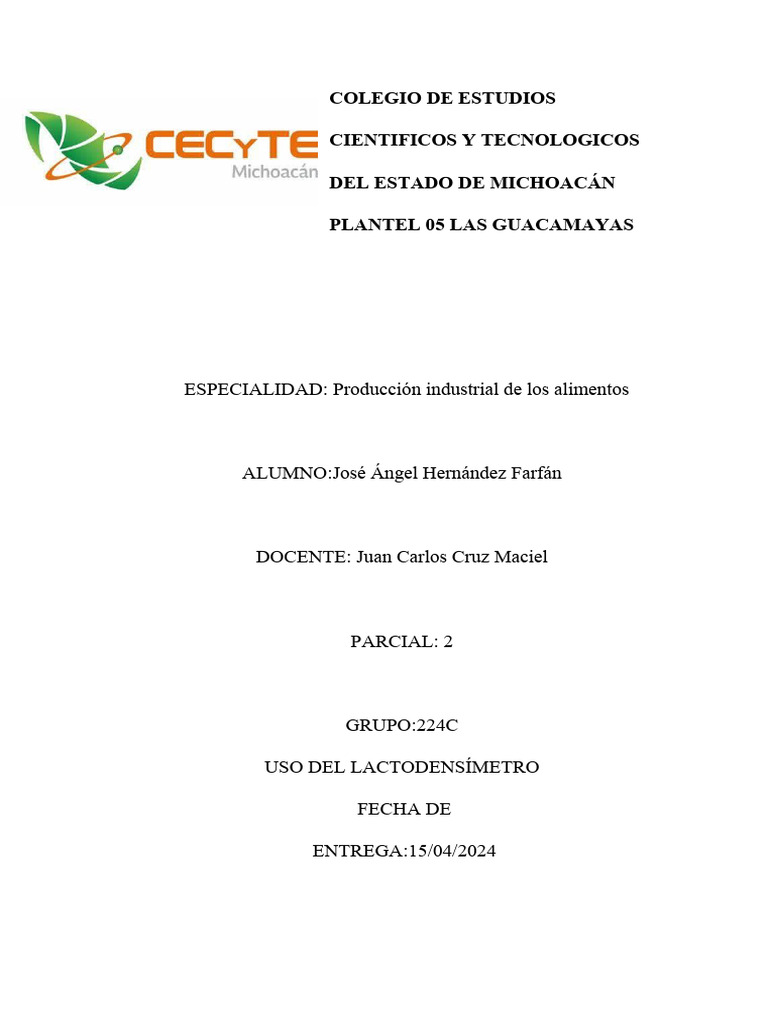 CECyTE
Michoacán

COLEGIO DE ESTUDIOS

CIENTIFICOS Y TECNOLOGICOS

DEL ESTADO DE MICHOACÁN

PLANTEL 05 LAS GUACAMAYAS

ESPECIALIDAD: Producción industrial de los alimentos

ALUMNO:José Ángel Hernández Farfán

DOCENTE: Juan Carlos Cruz Maciel

PARCIAL: 2

GRUPO:224C

USO DEL LACTODENSÍMETRO

FECHA DE

ENTREGA:15/04/2024